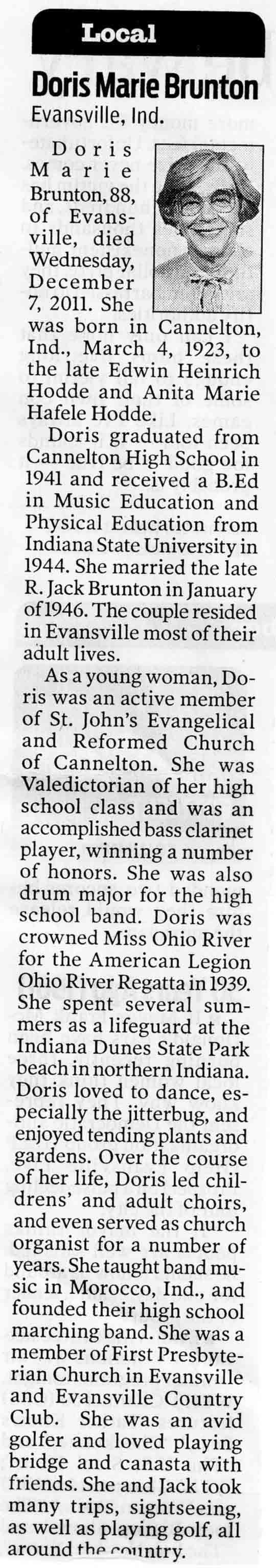 Local

Doris Marie Brunton

Evansville, Ind.

Doris Marie Brunton, 88, of Evansville, died Wednesday, December 7, 2011. She was born in Cannelton, Ind., March 4, 1923, to the late Edwin Heinrich Hodde and Anita Marie Hafele Hodde.

Doris graduated from Cannelton High School in 1941 and received a B.Ed in Music Education and Physical Education from Indiana State University in 1944. She married the late R. Jack Brunton in January of 1946. The couple resided in Evansville most of their adult lives.

As a young woman, Doris was an active member of St. John's Evangelical and Reformed Church of Cannelton. She was Valedictorian of her high school class and was an accomplished bass clarinet player, winning a number of honors. She was also drum major for the high school band. Doris was crowned Miss Ohio River for the American Legion Ohio River Regatta in 1939. She spent several summers as a lifeguard at the Indiana Dunes State Park beach in northern Indiana. Doris loved to dance, especially the jitterbug, and enjoyed tending plants and gardens. Over the course of her life, Doris led childrens' and adult choirs, and even served as church organist for a number of years. She taught band music in Morocco, Ind., and founded their high school marching band. She was a member of First Presbyterian Church in Evansville and Evansville Country Club. She was an avid golfer and loved playing bridge and canasta with friends. She and Jack took many trips, sightseeing, as well as playing golf, all around the country.